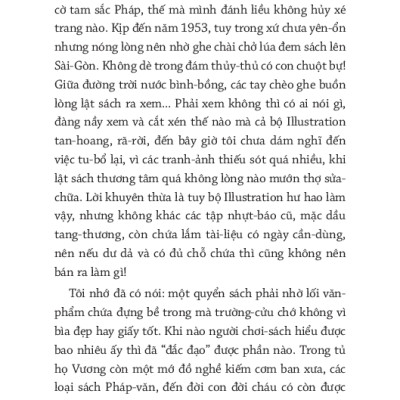 cờ tam sắc Pháp, thế mà mình đánh liều không hủy xé trang nào. Kịp đến năm 1953, tuy trong xứ chưa yên-ổn nhưng nóng lòng nên nhờ ghe chài chở lúa đem sách lên Sài-Gòn. Không dè trong đám thủy-thủ có con chuột bự! Giữa đường trời nước bình-bồng, các tay chèo ghe buồn lòng lật sách ra xem... Phải xem không thì có ai nói gì, đàng nầy xem và cắt xén thế nào mà cả bộ Illustration tan-hoang, rã-rời, đến bây giờ tôi chưa dám nghĩ đến việc tu-bổ lại, vì các tranh-ảnh thiếu sót quá nhiều, khi lật sách thương tâm quá không lòng nào mướn thợ sửa-chữa. Lời khuyên thừa là tuy bộ Illustration hư hao làm vậy, nhưng không khác các tập nhựt-báo cũ, mặc dầu tang-thương, còn chứa lắm tài-liệu có ngày cần-dùng, nên nếu dư dả và có đủ chỗ chứa thì cũng không nên bán ra làm gì!

Tôi nhớ đã có nói: một quyển sách phải nhờ lối văn-phẩm chứa đựng bề trong mà trường-cửu chớ không vì bìa đẹp hay giấy tốt. Khi nào người chơi-sách hiểu được bao nhiêu ấy thì đã "đắc đạo" được phần nào. Trong tủ họ Vương còn một mớ đồ nghề kiếm cơm ban xưa, các loại sách Pháp-văn, đến đời con đời cháu có còn được